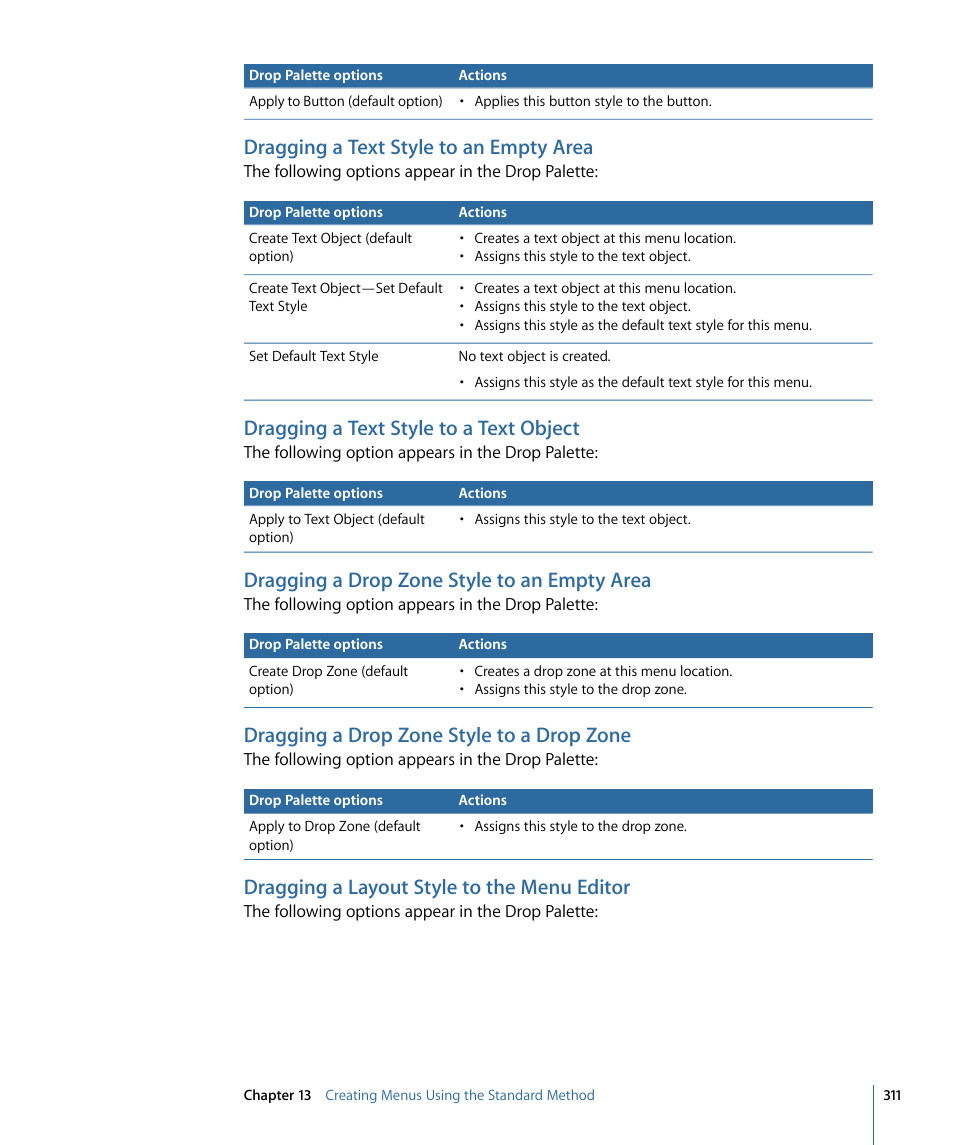 | Drop Palette options | Actions |
|---|---|
| Apply to Button (default option) | • Applies this button style to the button. |

Dragging a Text Style to an Empty Area

The following options appear in the Drop Palette:

| Drop Palette options | Actions |
|---|---|
| Create Text Object (default option) | • Creates a text object at this menu location. • Assigns this style to the text object. |
| Create Text Object—Set Default Text Style | • Creates a text object at this menu location. • Assigns this style to the text object. • Assigns this style as the default text style for this menu. |
| Set Default Text Style | No text object is created. • Assigns this style as the default text style for this menu. |

Dragging a Text Style to a Text Object

The following option appears in the Drop Palette:

| Drop Palette options | Actions |
|---|---|
| Apply to Text Object (default option) | • Assigns this style to the text object. |

Dragging a Drop Zone Style to an Empty Area

The following option appears in the Drop Palette:

| Drop Palette options | Actions |
|---|---|
| Create Drop Zone (default option) | • Creates a drop zone at this menu location. • Assigns this style to the drop zone. |

Dragging a Drop Zone Style to a Drop Zone

The following option appears in the Drop Palette:

| Drop Palette options | Actions |
|---|---|
| Apply to Drop Zone (default option) | • Assigns this style to the drop zone. |

Dragging a Layout Style to the Menu Editor

The following options appear in the Drop Palette:

Chapter 13 Creating Menus Using the Standard Method 311